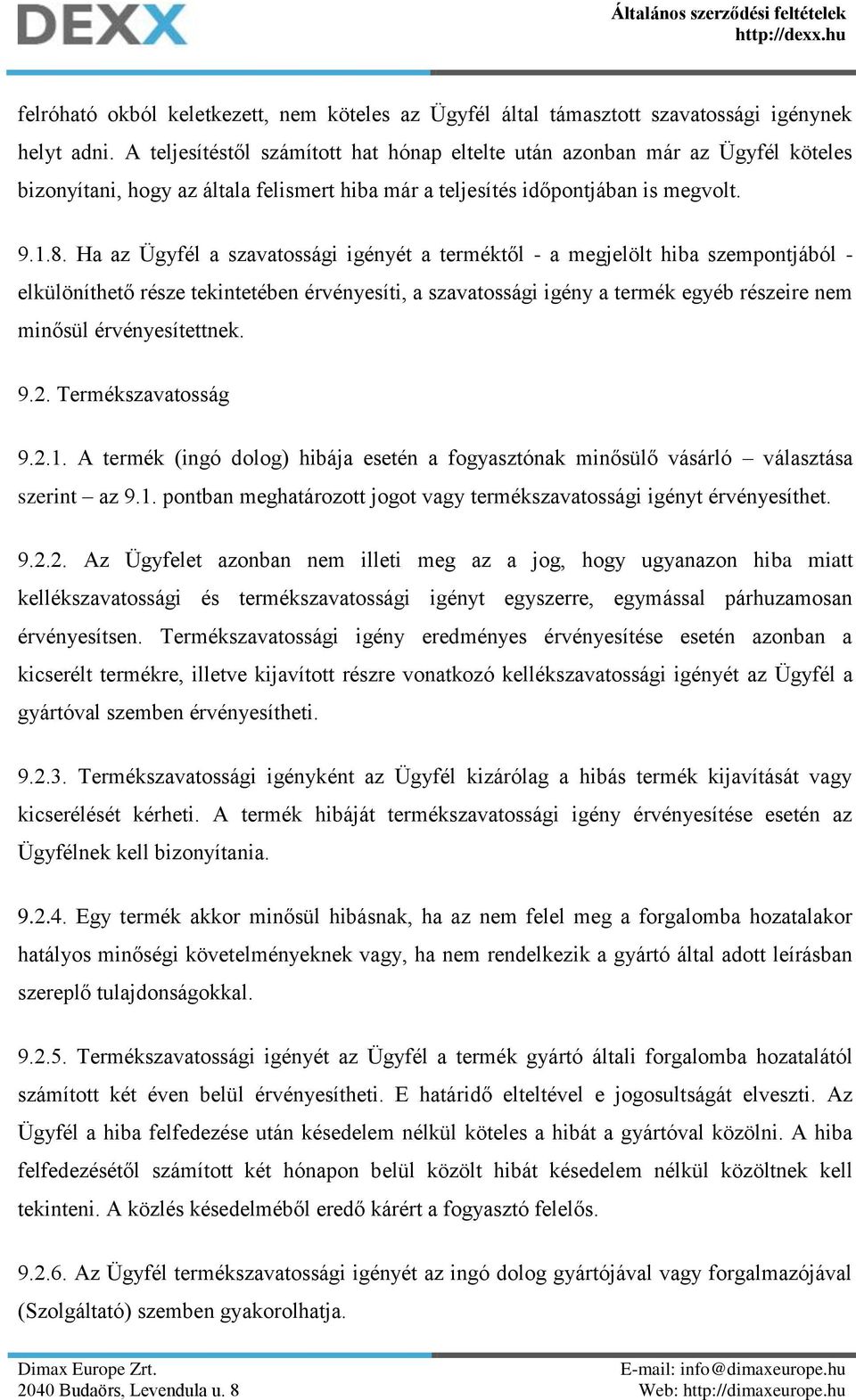 DEXX

Általános szerződési feltételek
http://dexx.hu

felróható okból keletkezett, nem köteles az Ügyfél által támasztott szavatossági igénynek helyt adni. A teljesítéstől számított hat hónap eltelte után azonban már az Ügyfél köteles bizonyítani, hogy az általa felismert hiba már a teljesítés időpontjában is megvolt.

9.1.8. Ha az Ügyfél a szavatossági igényét a terméktől - a megjelölt hiba szempontjából - elkülöníthető része tekintetében érvényesíti, a szavatossági igény a termék egyéb részeire nem minősül érvényesítettnek.

9.2. Termékszavatosság

9.2.1. A termék (ingó dolog) hibája esetén a fogyasztónak minősülő vásárló – választása szerint – az 9.1. pontban meghatározott jogot vagy termékszavatossági igényt érvényesíthet.

9.2.2. Az Ügyfelet azonban nem illeti meg az a jog, hogy ugyanazon hiba miatt kellékszavatossági és termékszavatossági igényt egyszerre, egymással párhuzamosan érvényesítsen. Termékszavatossági igény eredményes érvényesítése esetén azonban a kicserélt termékre, illetve kijavított részre vonatkozó kellékszavatossági igényét az Ügyfél a gyártóval szemben érvényesítheti.

9.2.3. Termékszavatossági igényként az Ügyfél kizárólag a hibás termék kijavítását vagy kicserélését kérheti. A termék hibáját termékszavatossági igény érvényesítése esetén az Ügyfélnek kell bizonyítania.

9.2.4. Egy termék akkor minősül hibásnak, ha az nem felel meg a forgalomba hozatalakor hatályos minőségi követelményeknek vagy, ha nem rendelkezik a gyártó által adott leírásban szereplő tulajdonságokkal.

9.2.5. Termékszavatossági igényét az Ügyfél a termék gyártó általi forgalomba hozatalától számított két éven belül érvényesítheti. E határidő elteltével e jogosultságát elveszti. Az Ügyfél a hiba felfedezése után késedelem nélkül köteles a hibát a gyártóval közölni. A hiba felfedezésétől számított két hónapon belül közölt hibát késedelem nélkül közöltnek kell tekinteni. A közlés késedelméből eredő kárért a fogyasztó felelős.

9.2.6. Az Ügyfél termékszavatossági igényét az ingó dolog gyártójával vagy forgalmazójával (Szolgáltató) szemben gyakorolhatja.

Dimax Europe Zrt.
2040 Budaörs, Levendula u. 8

E-mail: info@dimaxeurope.hu
Web: http://dimaxeurope.hu